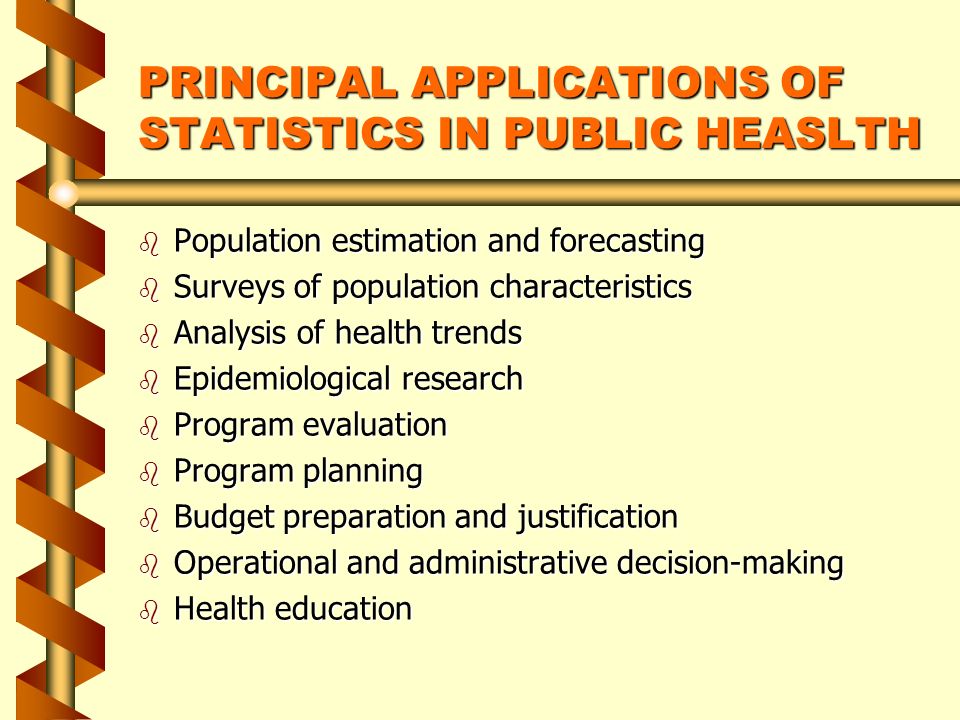 PRINCIPAL APPLICATIONS OF STATISTICS IN PUBLIC HEASLTH

- Population estimation and forecasting
- Surveys of population characteristics
- Analysis of health trends
- Epidemiological research
- Program evaluation
- Program planning
- Budget preparation and justification
- Operational and administrative decision-making
- Health education